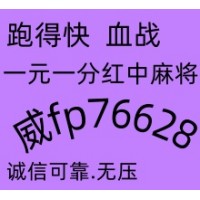 跑得快 血战

一元一分红中麻将

威fp76628

诚信可靠.无压